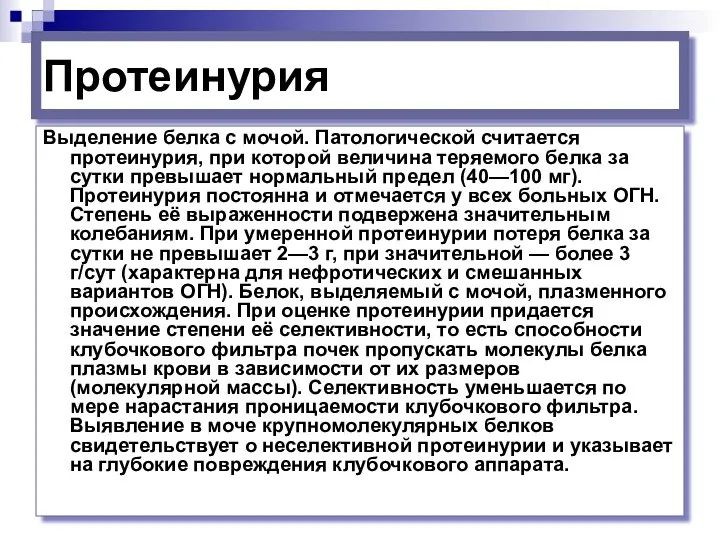 Протеинурия

Выделение белка с мочой. Патологической считается протеинурия, при которой величина теряемого белка за сутки превышает нормальный предел (40—100 мг). Протеинурия постоянна и отмечается у всех больных ОГН. Степень её выраженности подвержена значительным колебаниям. При умеренной протеинурии потеря белка за сутки не превышает 2—3 г, при значительной — более 3 г/сут (характерна для нефротических и смешанных вариантов ОГН). Белок, выделяемый с мочой, плазменного происхождения. При оценке протеинурии придается значение степени её селективности, то есть способности клубочкового фильтра почек пропускать молекулы белка плазмы крови в зависимости от их размеров (молекулярной массы). Селективность уменьшается по мере нарастания проницаемости клубочкового фильтра. Выявление в моче крупномолекулярных белков свидетельствует о неселективной протеинурии и указывает на глубокие повреждения клубочкового аппарата.